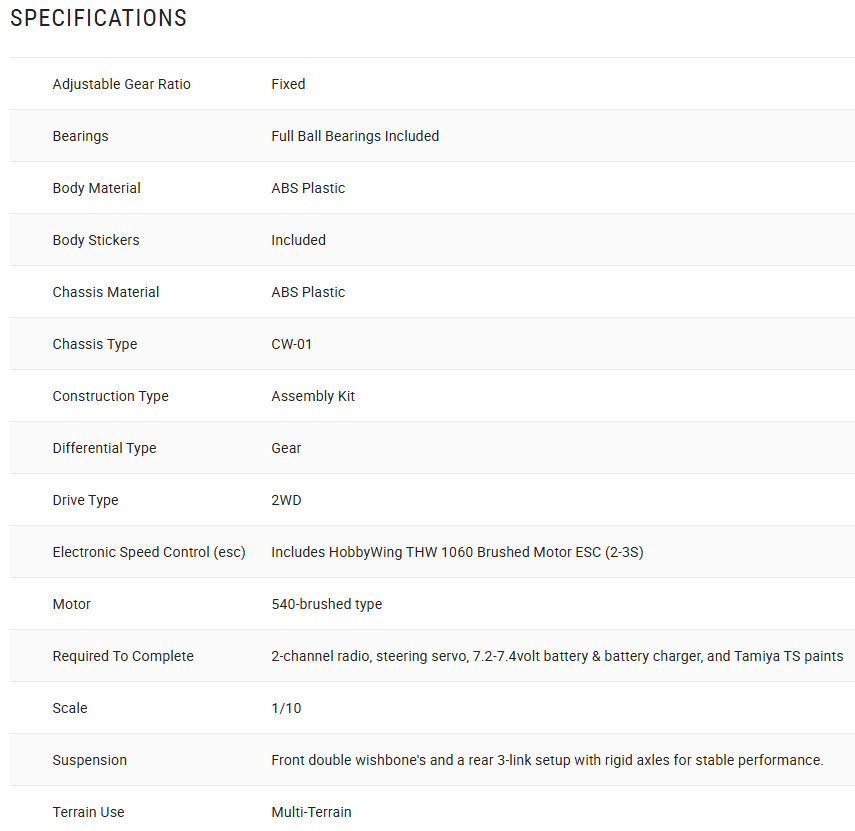 SPECIFICATIONS

| | |
|---|---|
| Adjustable Gear Ratio | Fixed |
| Bearings | Full Ball Bearings Included |
| Body Material | ABS Plastic |
| Body Stickers | Included |
| Chassis Material | ABS Plastic |
| Chassis Type | CW-01 |
| Construction Type | Assembly Kit |
| Differential Type | Gear |
| Drive Type | 2WD |
| Electronic Speed Control (esc) | Includes HobbyWing THW 1060 Brushed Motor ESC (2-3S) |
| Motor | 540-brushed type |
| Required To Complete | 2-channel radio, steering servo, 7.2-7.4volt battery & battery charger, and Tamiya TS paints |
| Scale | 1/10 |
| Suspension | Front double wishbone's and a rear 3-link setup with rigid axles for stable performance. |
| Terrain Use | Multi-Terrain |